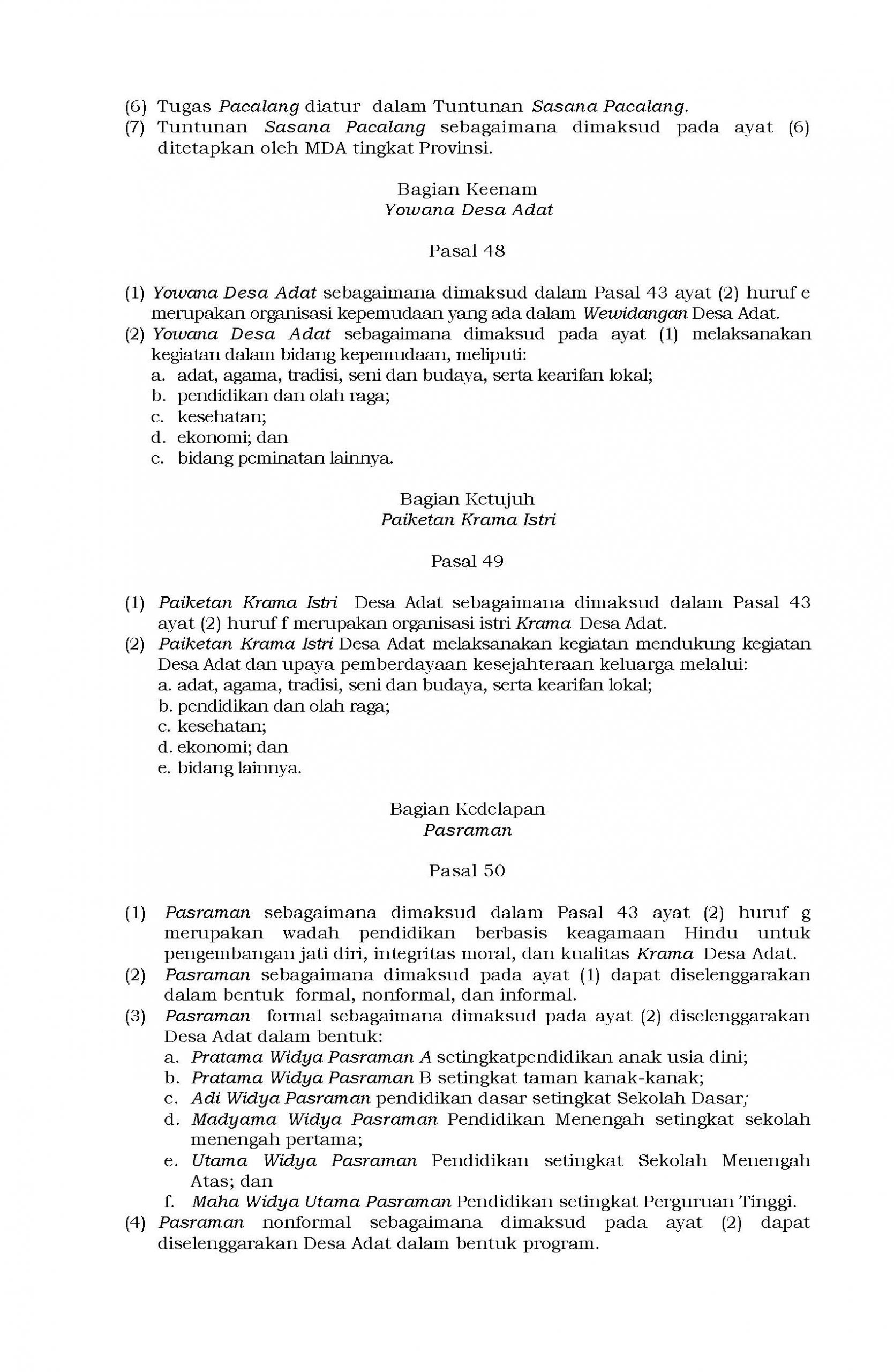 (6) Tugas Pacalang diatur dalam Tuntunan Sasana Pacalang.
(7) Tuntunan Sasana Pacalang sebagaimana dimaksud pada ayat (6) ditetapkan oleh MDA tingkat Provinsi.

Bagian Keenam
Yowana Desa Adat

Pasal 48

(1) Yowana Desa Adat sebagaimana dimaksud dalam Pasal 43 ayat (2) huruf e merupakan organisasi kepemudaan yang ada dalam Wewidangan Desa Adat.
(2) Yowana Desa Adat sebagaimana dimaksud pada ayat (1) melaksanakan kegiatan dalam bidang kepemudaan, meliputi:
a. adat, agama, tradisi, seni dan budaya, serta kearifan lokal;
b. pendidikan dan olah raga;
c. kesehatan;
d. ekonomi; dan
e. bidang peminatan lainnya.

Bagian Ketujuh
Paiketan Krama Istri

Pasal 49

(1) Paiketan Krama Istri Desa Adat sebagaimana dimaksud dalam Pasal 43 ayat (2) huruf f merupakan organisasi istri Krama Desa Adat.
(2) Paiketan Krama Istri Desa Adat melaksanakan kegiatan mendukung kegiatan Desa Adat dan upaya pemberdayaan kesejahteraan keluarga melalui:
a. adat, agama, tradisi, seni dan budaya, serta kearifan lokal;
b. pendidikan dan olah raga;
c. kesehatan;
d. ekonomi; dan
e. bidang lainnya.

Bagian Kedelapan
Pasraman

Pasal 50

(1) Pasraman sebagaimana dimaksud dalam Pasal 43 ayat (2) huruf g merupakan wadah pendidikan berbasis keagamaan Hindu untuk pengembangan jati diri, integritas moral, dan kualitas Krama Desa Adat.
(2) Pasraman sebagaimana dimaksud pada ayat (1) dapat diselenggarakan dalam bentuk formal, nonformal, dan informal.
(3) Pasraman formal sebagaimana dimaksud pada ayat (2) diselenggarakan Desa Adat dalam bentuk:
a. Pratama Widya Pasraman A setingkatpendidikan anak usia dini;
b. Pratama Widya Pasraman B setingkat taman kanak-kanak;
c. Adi Widya Pasraman pendidikan dasar setingkat Sekolah Dasar;
d. Madyama Widya Pasraman Pendidikan Menengah setingkat sekolah menengah pertama;
e. Utama Widya Pasraman Pendidikan setingkat Sekolah Menengah Atas; dan
f. Maha Widya Utama Pasraman Pendidikan setingkat Perguruan Tinggi.
(4) Pasraman nonformal sebagaimana dimaksud pada ayat (2) dapat diselenggarakan Desa Adat dalam bentuk program.